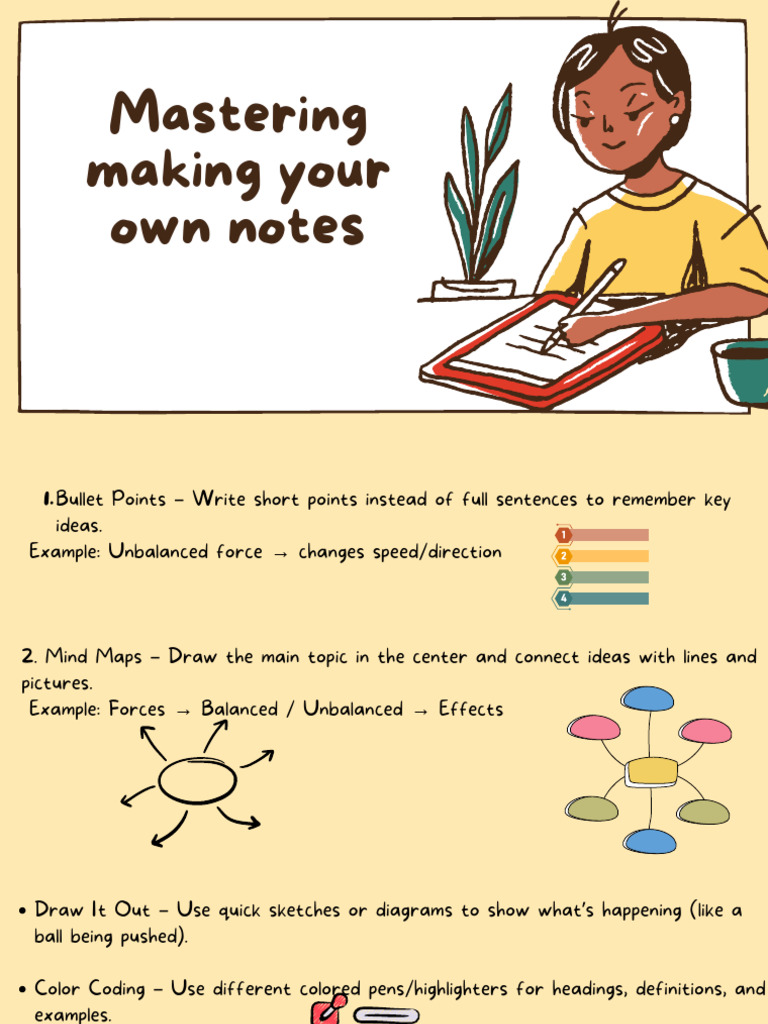 Mastering making your own notes

1.Bullet Points – Write short points instead of full sentences to remember key ideas.
Example: Unbalanced force → changes speed/direction

1
2
3
4

2. Mind Maps – Draw the main topic in the center and connect ideas with lines and pictures.
Example: Forces → Balanced / Unbalanced → Effects

• Draw It Out – Use quick sketches or diagrams to show what's happening (like a ball being pushed).

• Color Coding – Use different colored pens/highlighters for headings, definitions, and examples.